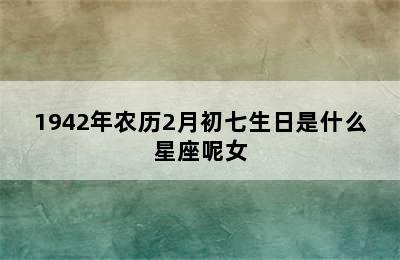 1942年农历2月初七生日是什么星座呢女